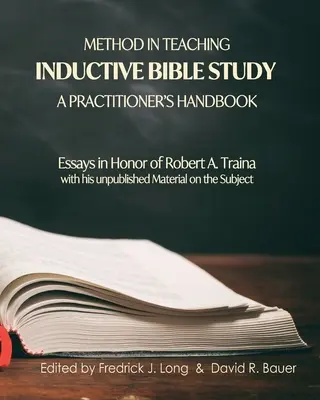 METHOD IN TEACHING
INDUCTIVE BIBLE STUDY
A PRACTITIONER'S HANDBOOK

Essays in Honor of Robert A. Traina
with his unpublished Material on the Subject

Edited by Fredrick J. Long & David R. Bauer